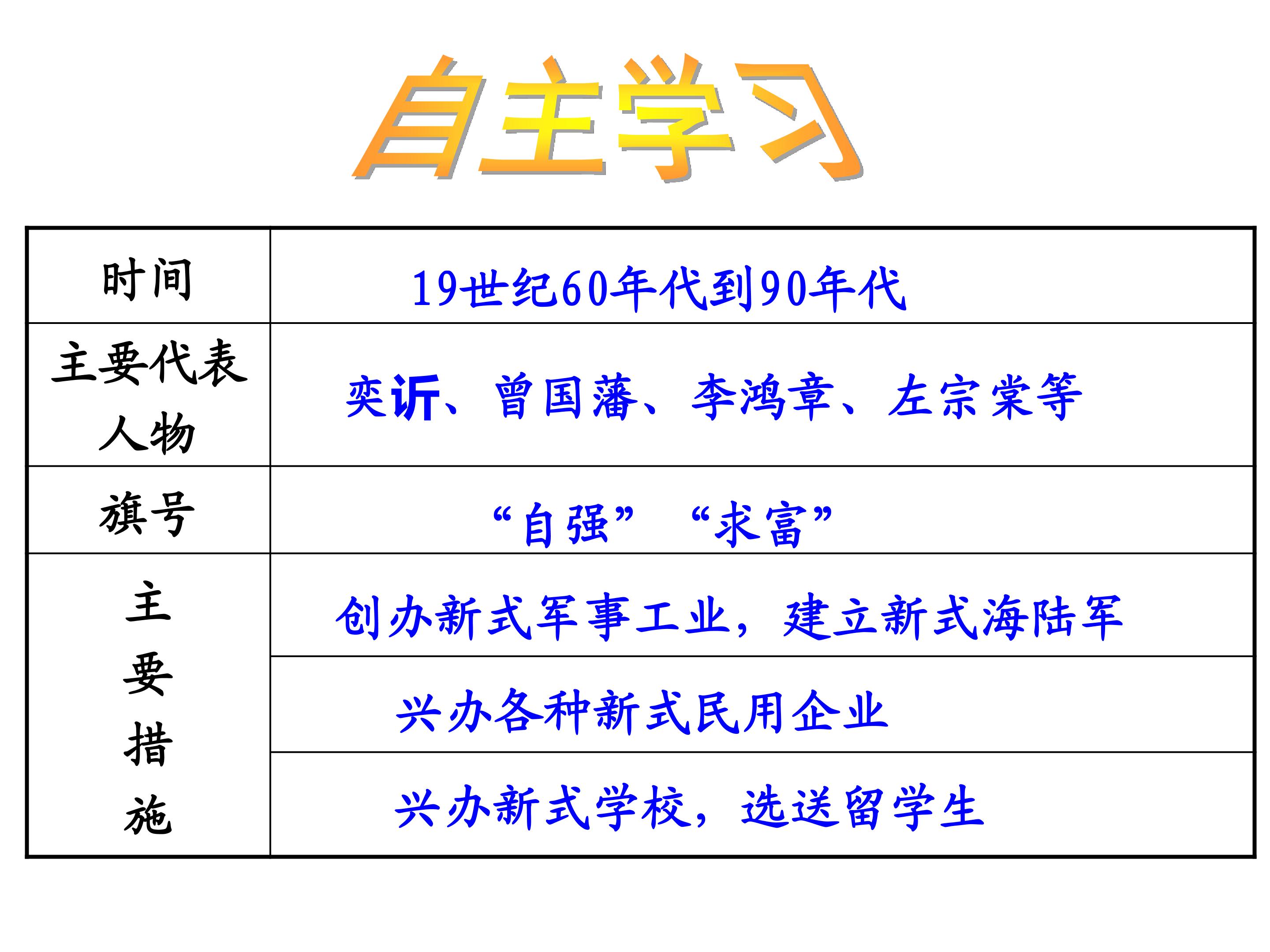 自主学习

| 时间 | 19世纪60年代到90年代 |
|---|---|
| 主要代表人物 | 奕䜣、曾国藩、李鸿章、左宗棠等 |
| 旗号 | “自强” “求富” |
| 主要措施 | 创办新式军事工业，建立新式海陆军 |
| | 兴办各种新式民用企业 |
| | 兴办新式学校，选送留学生 |